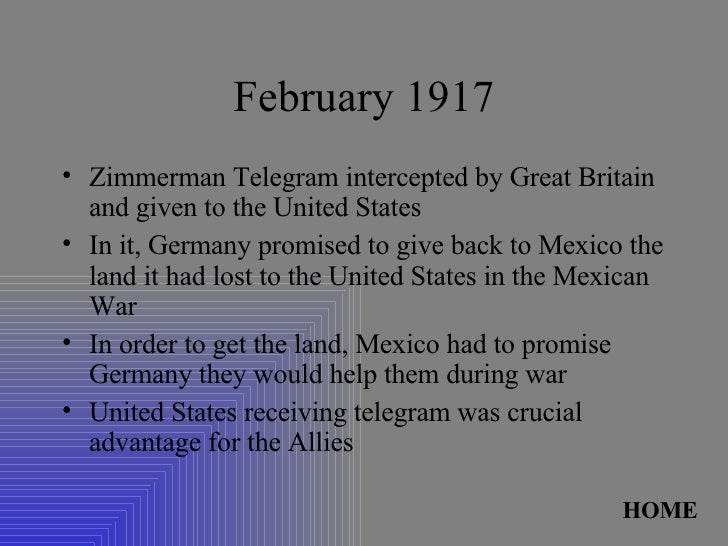 February 1917

• Zimmerman Telegram intercepted by Great Britain and given to the United States
• In it, Germany promised to give back to Mexico the land it had lost to the United States in the Mexican War
• In order to get the land, Mexico had to promise Germany they would help them during war
• United States receiving telegram was crucial advantage for the Allies

HOME